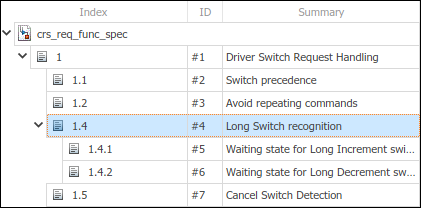 | Index | ID | Summary |
|---|---|---|
| crs_req_func_spec | | |
| 1 | #1 | Driver Switch Request Handling |
| 1.1 | #2 | Switch precedence |
| 1.2 | #3 | Avoid repeating commands |
| 1.4 | #4 | Long Switch recognition |
| 1.4.1 | #5 | Waiting state for Long Increment swi... |
| 1.4.2 | #6 | Waiting state for Long Decrement sw... |
| 1.5 | #7 | Cancel Switch Detection |